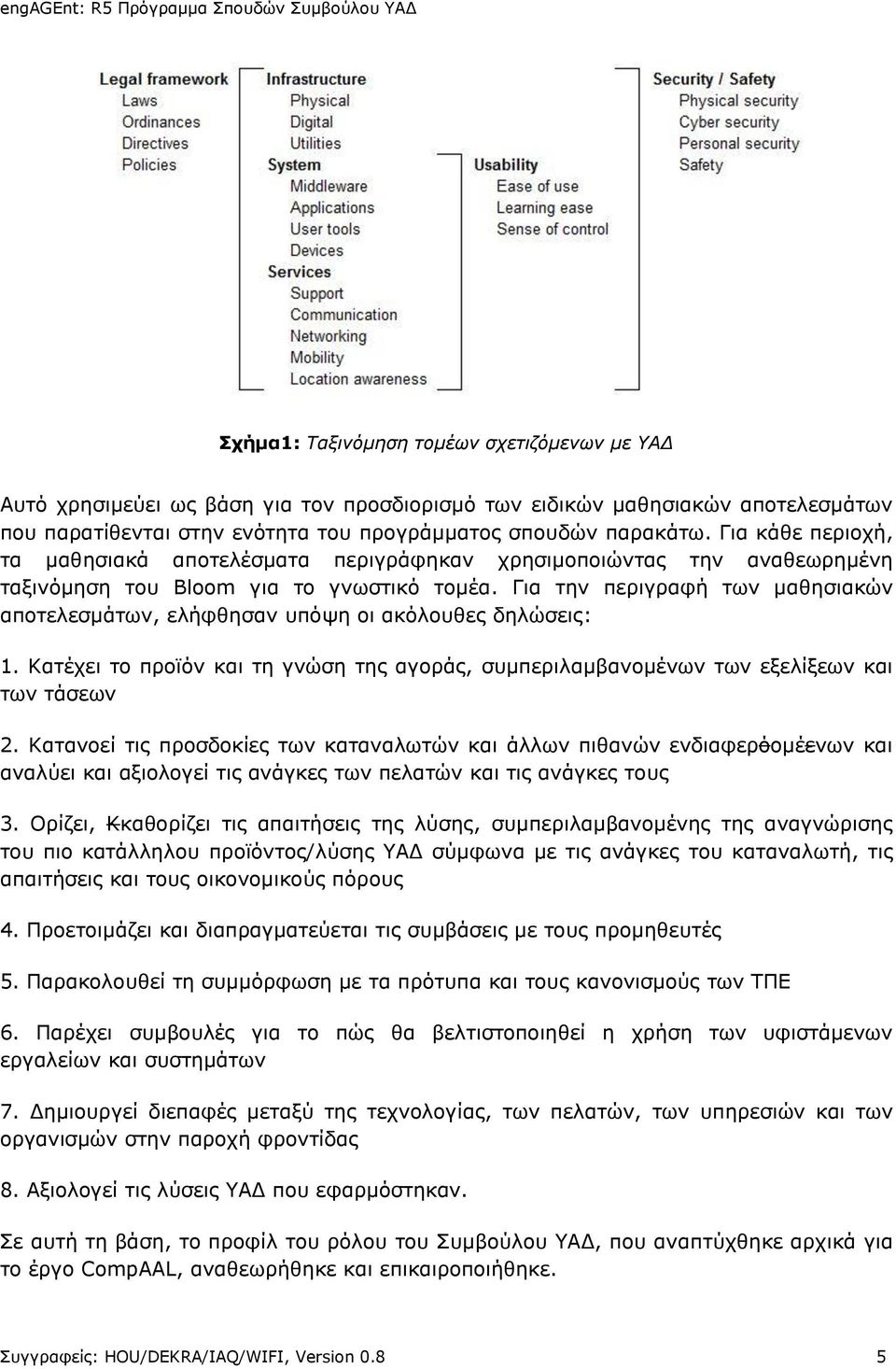 engAGEnt: R5 Πρόγραμμα Σπουδών Συμβούλου ΥΑΔ

Legal framework
Laws
Ordinances
Directives
Policies

Infrastructure
Physical
Digital
Utilities
System
Middleware
Applications
User tools
Devices
Services
Support
Communication
Networking
Mobility
Location awareness

Usability
Ease of use
Learning ease
Sense of control

Security / Safety
Physical security
Cyber security
Personal security
Safety

Σχήμα1: Ταξινόμηση τομέων σχετιζόμενων με ΥΑΔ

Αυτό χρησιμεύει ως βάση για τον προσδιορισμό των ειδικών μαθησιακών αποτελεσμάτων που παρατίθενται στην ενότητα του προγράμματος σπουδών παρακάτω. Για κάθε περιοχή, τα μαθησιακά αποτελέσματα περιγράφηκαν χρησιμοποιώντας την αναθεωρημένη ταξινόμηση του Bloom για το γνωστικό τομέα. Για την περιγραφή των μαθησιακών αποτελεσμάτων, ελήφθησαν υπόψη οι ακόλουθες δηλώσεις:

1. Κατέχει το προϊόν και τη γνώση της αγοράς, συμπεριλαμβανομένων των εξελίξεων και των τάσεων

2. Κατανοεί τις προσδοκίες των καταναλωτών και άλλων πιθανών ενδιαφερόομέενων και αναλύει και αξιολογεί τις ανάγκες των πελατών και τις ανάγκες τους

3. Ορίζει, Κκαθορίζει τις απαιτήσεις της λύσης, συμπεριλαμβανομένης της αναγνώρισης του πιο κατάλληλου προϊόντος/λύσης ΥΑΔ σύμφωνα με τις ανάγκες του καταναλωτή, τις απαιτήσεις και τους οικονομικούς πόρους

4. Προετοιμάζει και διαπραγματεύεται τις συμβάσεις με τους προμηθευτές

5. Παρακολουθεί τη συμμόρφωση με τα πρότυπα και τους κανονισμούς των ΤΠΕ

6. Παρέχει συμβουλές για το πώς θα βελτιστοποιηθεί η χρήση των υφιστάμενων εργαλείων και συστημάτων

7. Δημιουργεί διεπαφές μεταξύ της τεχνολογίας, των πελατών, των υπηρεσιών και των οργανισμών στην παροχή φροντίδας

8. Αξιολογεί τις λύσεις ΥΑΔ που εφαρμόστηκαν.

Σε αυτή τη βάση, το προφίλ του ρόλου του Συμβούλου ΥΑΔ, που αναπτύχθηκε αρχικά για το έργο CompAAL, αναθεωρήθηκε και επικαιροποιήθηκε.

Συγγραφείς: HOU/DEKRA/IAQ/WIFI, Version 0.8 5